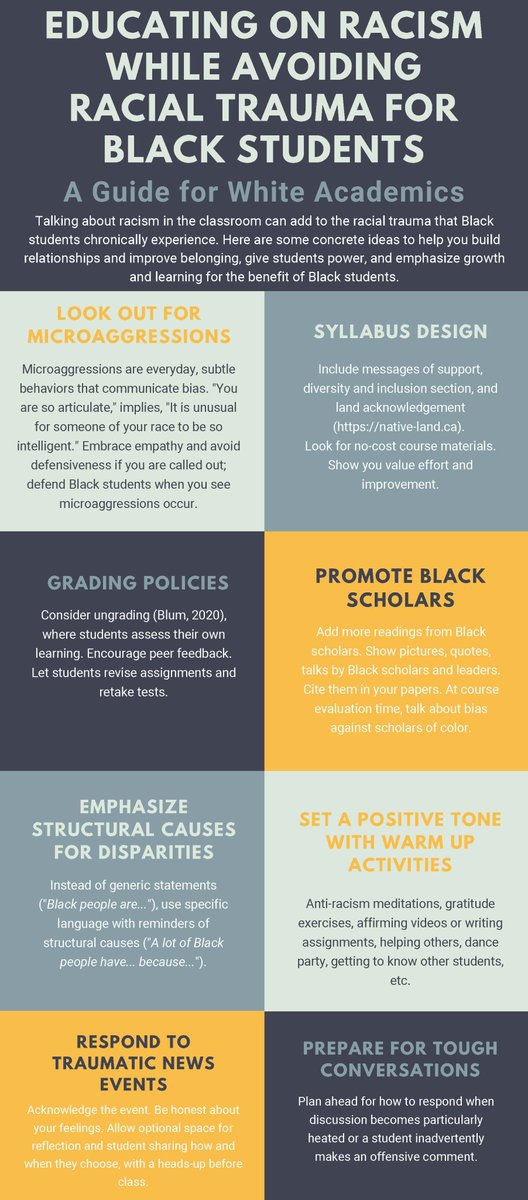 EDUCATING ON RACISM WHILE AVOIDING RACIAL TRAUMA FOR BLACK STUDENTS

A Guide for White Academics

Talking about racism in the classroom can add to the racial trauma that Black students chronically experience. Here are some concrete ideas to help you build relationships and improve belonging, give students power, and emphasize growth and learning for the benefit of Black students.

LOOK OUT FOR MICROAGGRESSIONS

Microaggressions are everyday, subtle behaviors that communicate bias. "You are so articulate," implies, "It is unusual for someone of your race to be so intelligent." Embrace empathy and avoid defensiveness if you are called out; defend Black students when you see microaggressions occur.

SYLLABUS DESIGN

Include messages of support, diversity and inclusion section, and land acknowledgement (https://native-land.ca). Look for no-cost course materials. Show you value effort and improvement.

GRADING POLICIES

Consider ungrading (Blum, 2020), where students assess their own learning. Encourage peer feedback. Let students revise assignments and retake tests.

PROMOTE BLACK SCHOLARS

Add more readings from Black scholars. Show pictures, quotes, talks by Black scholars and leaders. Cite them in your papers. At course evaluation time, talk about bias against scholars of color.

EMPHASIZE STRUCTURAL CAUSES FOR DISPARITIES

Instead of generic statements ("Black people are..."), use specific language with reminders of structural causes ("A lot of Black people have... because...").

SET A POSITIVE TONE WITH WARM UP ACTIVITIES

Anti-racism meditations, gratitude exercises, affirming videos or writing assignments, helping others, dance party, getting to know other students, etc.

RESPOND TO TRAUMATIC NEWS EVENTS

Acknowledge the event. Be honest about your feelings. Allow optional space for reflection and student sharing how and when they choose, with a heads-up before class.

PREPARE FOR TOUGH CONVERSATIONS

Plan ahead for how to respond when discussion becomes particularly heated or a student inadvertently makes an offensive comment.